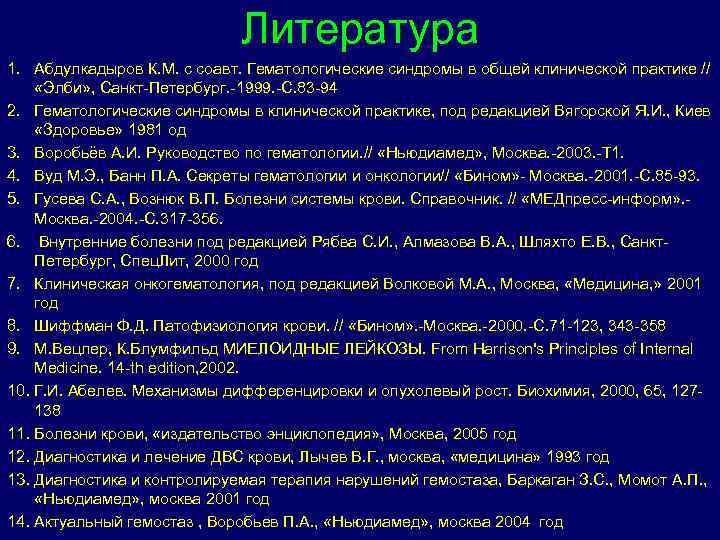 Литература

1. Абдулкадыров К.М. с соавт. Гематологические синдромы в общей клинической практике // «Элби», Санкт-Петербург.-1999.-С.83-94
2. Гематологические синдромы в клинической практике, под редакцией Вягорской Я.И., Киев «Здоровье» 1981 од
3. Воробьёв А.И. Руководство по гематологии.// «Ньюдиамед», Москва.-2003.-Т1.
4. Вуд М.Э., Банн П.А. Секреты гематологии и онкологии// «Бином»- Москва.-2001.-С.85-93.
5. Гусева С.А., Вознюк В.П. Болезни системы крови. Справочник. // «МЕДпресс-информ».-Москва.-2004.-С.317-356.
6. Внутренние болезни под редакцией Рябва С.И., Алмазова В.А., Шляхто Е.В., Санкт-Петербург, СпецЛит, 2000 год
7. Клиническая онкогематология, под редакцией Волковой М.А., Москва, «Медицина,» 2001 год
8. Шиффман Ф.Д. Патофизиология крови. // «Бином».-Москва.-2000.-С.71-123, 343-358
9. М.Вецлер, К.Блумфильд МИЕЛОИДНЫЕ ЛЕЙКОЗЫ. From Harrison's Principles of Internal Medicine. 14-th edition,2002.
10. Г.И. Абелев. Механизмы дифференцировки и опухолевый рост. Биохимия, 2000, 65, 127-138
11. Болезни крови, «издательство энциклопедия», Москва, 2005 год
12. Диагностика и лечение ДВС крови, Лычев В.Г., москва, «медицина» 1993 год
13. Диагностика и контролируемая терапия нарушений гемостаза, Баркаган З.С., Момот А.П., «Ньюдиамед», москва 2001 год
14. Актуальный гемостаз , Воробьев П.А., «Ньюдиамед», москва 2004 год